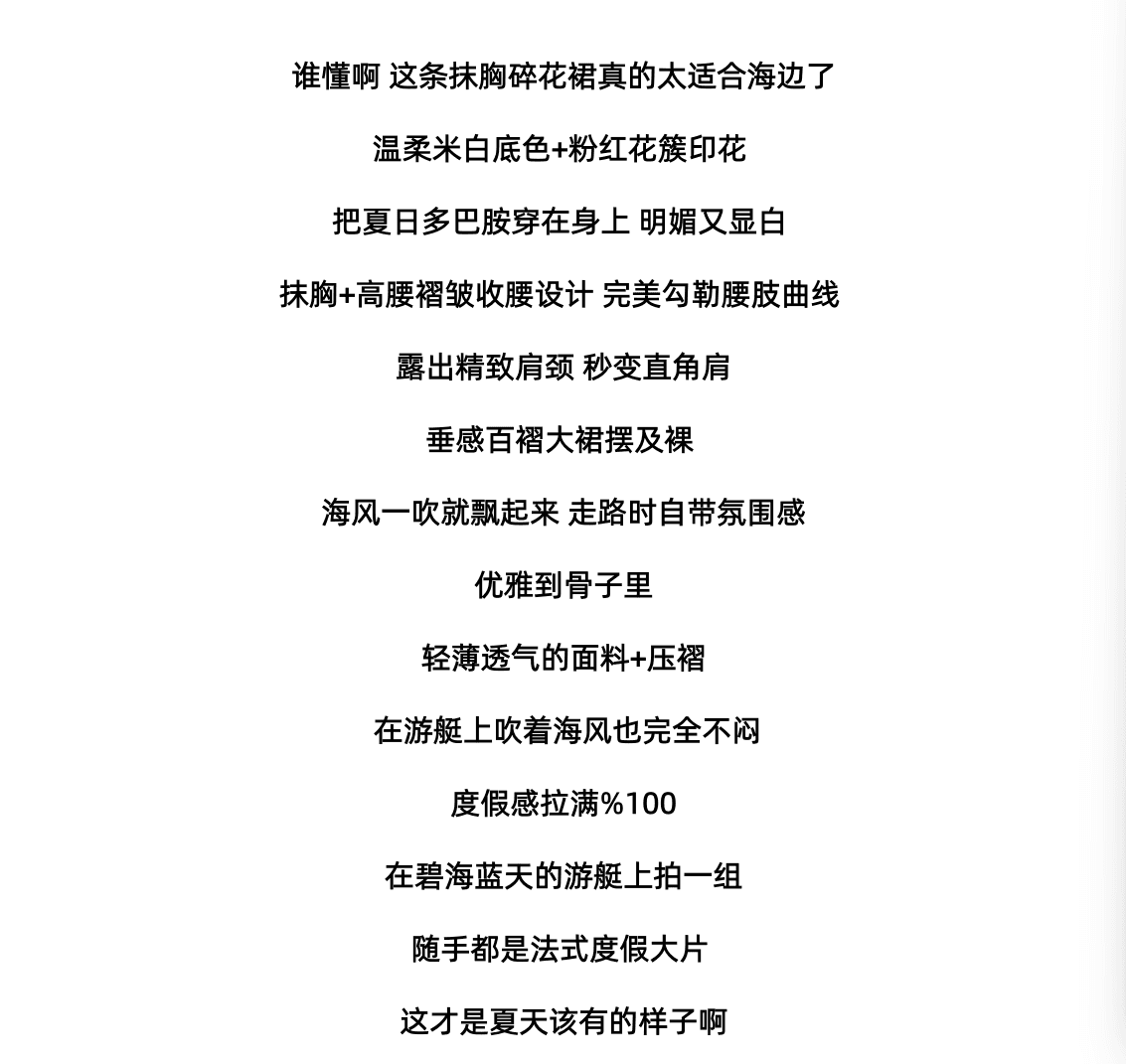 谁懂啊 这条抹胸碎花裙真的太适合海边了

温柔米白底色+粉红花簇印花

把夏日多巴胺穿在身上 明媚又显白

抹胸+高腰褶皱收腰设计 完美勾勒腰肢曲线

露出精致肩颈 秒变直角肩

垂感百褶大裙摆及裸

海风一吹就飘起来 走路时自带氛围感

优雅到骨子里

轻薄透气的面料+压褶

在游艇上吹着海风也完全不闷

度假感拉满%100

在碧海蓝天的游艇上拍一组

随手都是法式度假大片

这才是夏天该有的样子啊